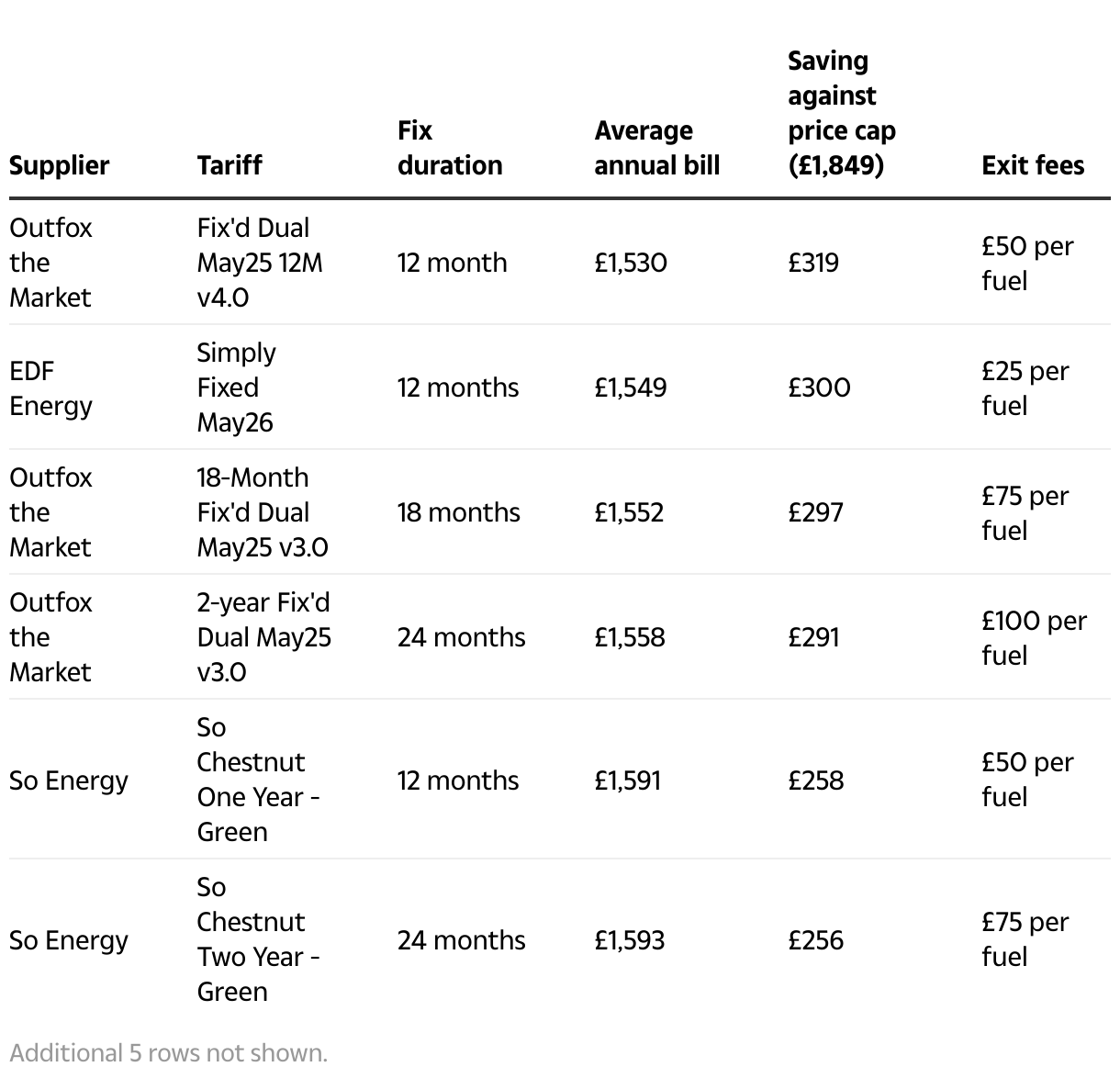 | Supplier | Tariff | Fix duration | Average annual bill | Saving against price cap (£1,849) | Exit fees |
|---|---|---|---|---|---|
| Outfox the Market | Fix'd Dual May25 12M v4.0 | 12 month | £1,530 | £319 | £50 per fuel |
| EDF Energy | Simply Fixed May26 | 12 months | £1,549 | £300 | £25 per fuel |
| Outfox the Market | 18-Month Fix'd Dual May25 v3.0 | 18 months | £1,552 | £297 | £75 per fuel |
| Outfox the Market | 2-year Fix'd Dual May25 v3.0 | 24 months | £1,558 | £291 | £100 per fuel |
| So Energy | So Chestnut One Year - Green | 12 months | £1,591 | £258 | £50 per fuel |
| So Energy | So Chestnut Two Year - Green | 24 months | £1,593 | £256 | £75 per fuel |

Additional 5 rows not shown.